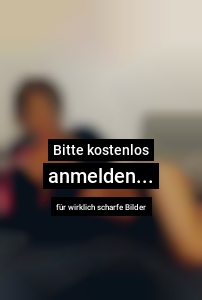 Bitte kostenlos
anmelden...
für wirklich scharfe Bilder